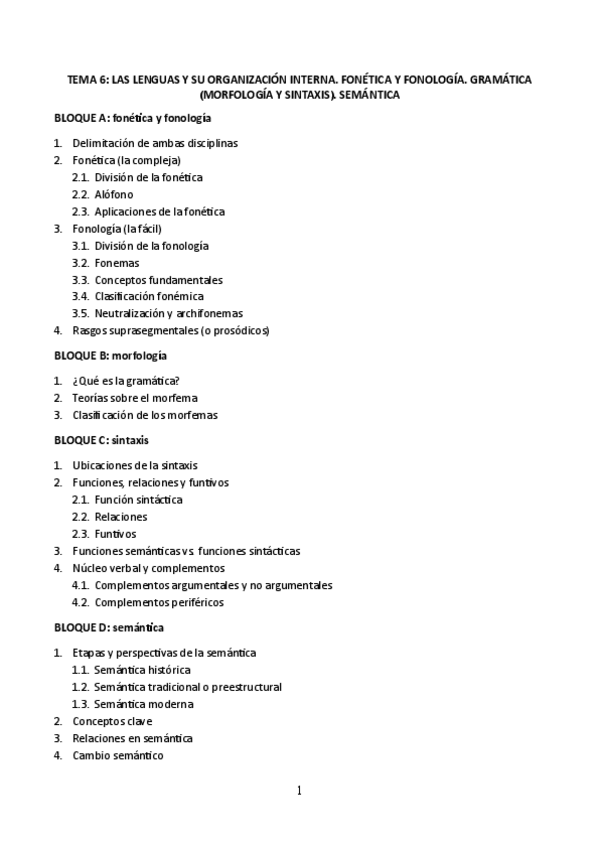 TEMA 6: LAS LENGUAS Y SU ORGANIZACIÓN INTERNA. FONÉTICA Y FONOLOGÍA. GRAMÁTICA (MORFOLOGÍA Y SINTAXIS). SEMÁNTICA

BLOQUE A: fonética y fonología

1. Delimitación de ambas disciplinas
2. Fonética (la compleja)
   2.1. División de la fonética
   2.2. Alófono
   2.3. Aplicaciones de la fonética
3. Fonología (la fácil)
   3.1. División de la fonología
   3.2. Fonemas
   3.3. Conceptos fundamentales
   3.4. Clasificación fonémica
   3.5. Neutralización y archifonemas
4. Rasgos suprasegmentales (o prosódicos)

BLOQUE B: morfología

1. ¿Qué es la gramática?
2. Teorías sobre el morfema
3. Clasificación de los morfemas

BLOQUE C: sintaxis

1. Ubicaciones de la sintaxis
2. Funciones, relaciones y funtivos
   2.1. Función sintáctica
   2.2. Relaciones
   2.3. Funtivos
3. Funciones semánticas vs. funciones sintácticas
4. Núcleo verbal y complementos
   4.1. Complementos argumentales y no argumentales
   4.2. Complementos periféricos

BLOQUE D: semántica

1. Etapas y perspectivas de la semántica
   1.1. Semántica histórica
   1.2. Semántica tradicional o preestructural
   1.3. Semántica moderna
2. Conceptos clave
3. Relaciones en semántica
4. Cambio semántico

1